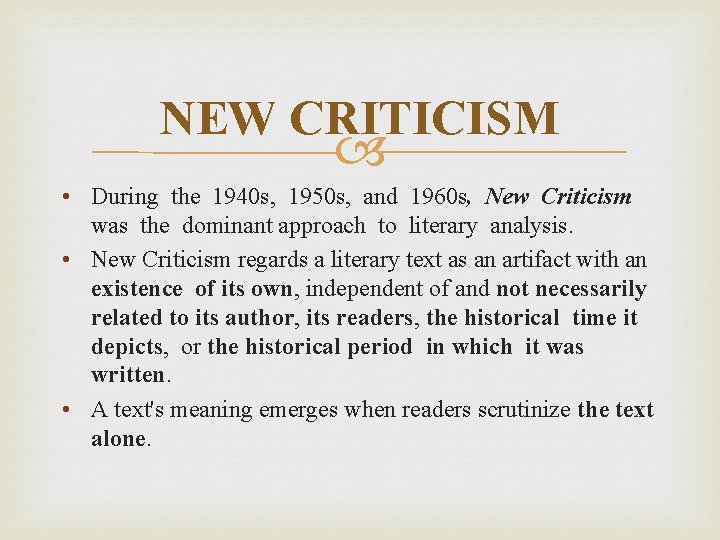 NEW CRITICISM

• During the 1940s, 1950s, and 1960s, New Criticism was the dominant approach to literary analysis.
• New Criticism regards a literary text as an artifact with an existence of its own, independent of and not necessarily related to its author, its readers, the historical time it depicts, or the historical period in which it was written.
• A text's meaning emerges when readers scrutinize the text alone.